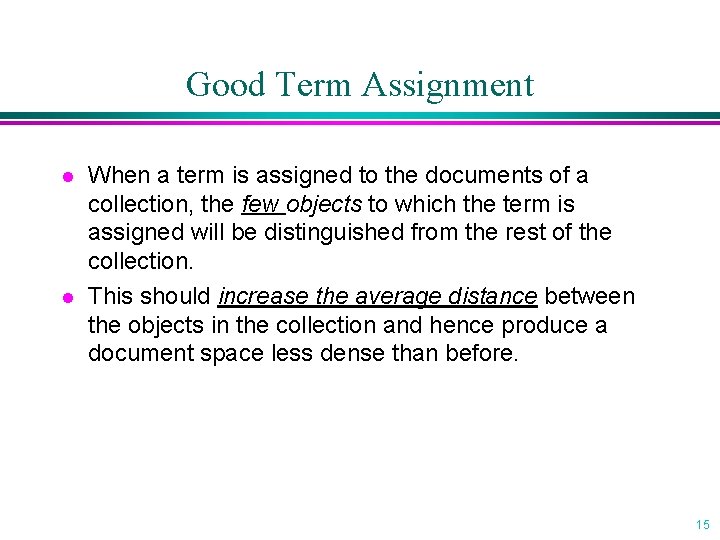 Good Term Assignment

• When a term is assigned to the documents of a collection, the few objects to which the term is assigned will be distinguished from the rest of the collection.
• This should increase the average distance between the objects in the collection and hence produce a document space less dense than before.

15